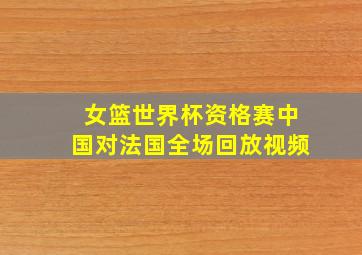 女篮世界杯资格赛中国对法国全场回放视频